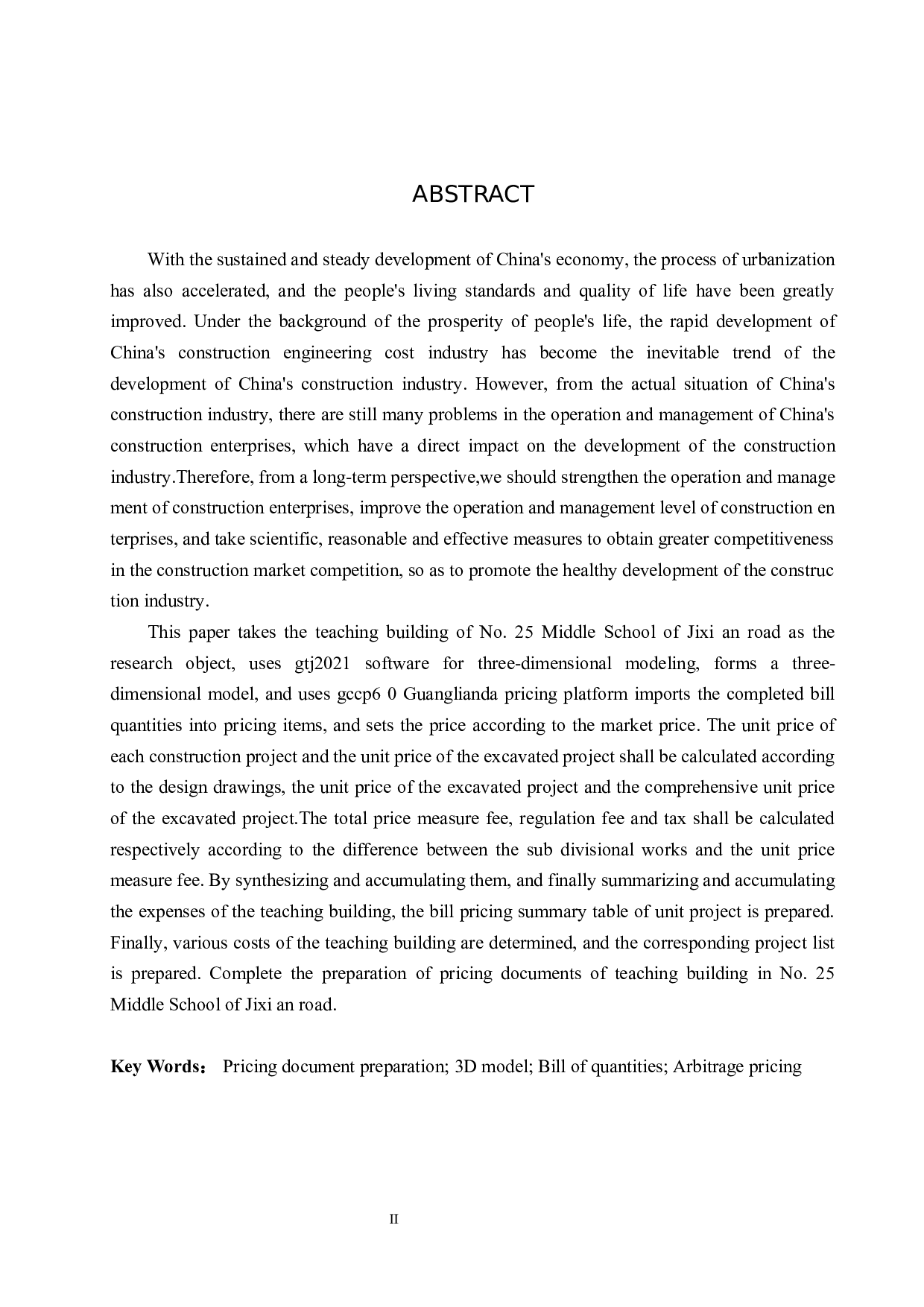 ABSTRACT

With the sustained and steady development of China's economy, the process of urbanization has also accelerated, and the people's living standards and quality of life have been greatly improved. Under the background of the prosperity of people's life, the rapid development of China's construction engineering cost industry has become the inevitable trend of the development of China's construction industry. However, from the actual situation of China's construction industry, there are still many problems in the operation and management of China's construction enterprises, which have a direct impact on the development of the construction industry.Therefore, from a long-term perspective,we should strengthen the operation and manage ment of construction enterprises, improve the operation and management level of construction en terprises, and take scientific, reasonable and effective measures to obtain greater competitiveness in the construction market competition, so as to promote the healthy development of the construc tion industry.

This paper takes the teaching building of No. 25 Middle School of Jixi an road as the research object, uses gtj2021 software for three-dimensional modeling, forms a three-dimensional model, and uses gccp6 0 Guanglianda pricing platform imports the completed bill quantities into pricing items, and sets the price according to the market price. The unit price of each construction project and the unit price of the excavated project shall be calculated according to the design drawings, the unit price of the excavated project and the comprehensive unit price of the excavated project.The total price measure fee, regulation fee and tax shall be calculated respectively according to the difference between the sub divisional works and the unit price measure fee. By synthesizing and accumulating them, and finally summarizing and accumulating the expenses of the teaching building, the bill pricing summary table of unit project is prepared. Finally, various costs of the teaching building are determined, and the corresponding project list is prepared. Complete the preparation of pricing documents of teaching building in No. 25 Middle School of Jixi an road.

Key Words： Pricing document preparation; 3D model; Bill of quantities; Arbitrage pricing

II